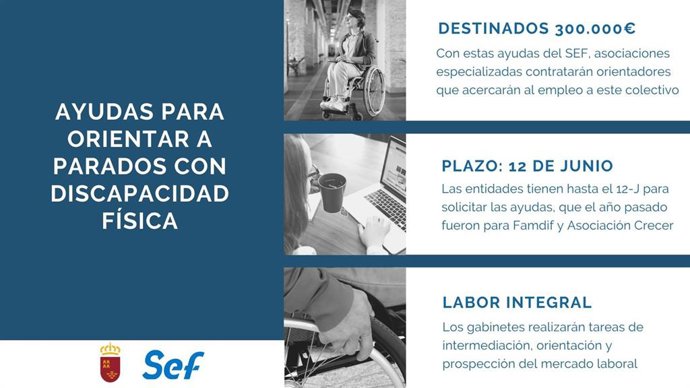 AYUDAS PARA ORIENTAR A PARADOS CON DISCAPACIDAD FÍSICA

Sef

DESTINADOS 300.000€
Con estas ayudas del SEF, asociaciones especializadas contratarán orientadores que acercarán al empleo a este colectivo

PLAZO: 12 DE JUNIO
Las entidades tienen hasta el 12-J para solicitar las ayudas, que el año pasado fueron para Famdif y Asociación Crecer

LABOR INTEGRAL
Los gabinetes realizarán tareas de intermediación, orientación y prospección del mercado laboral